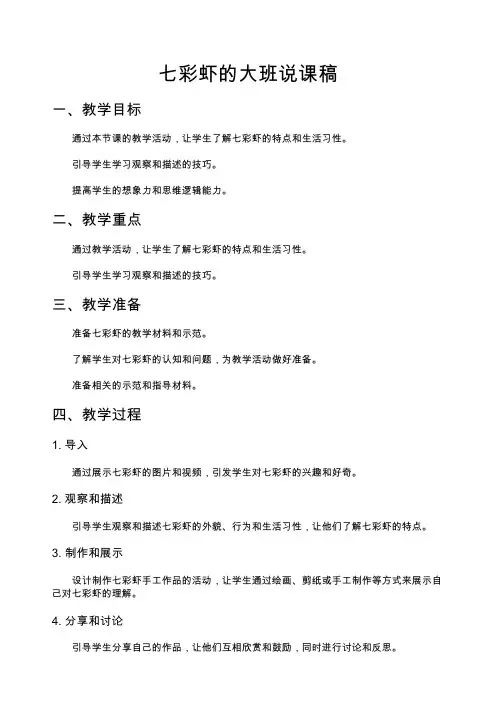 七彩虾的大班说课稿

一、教学目标

通过本节课的教学活动，让学生了解七彩虾的特点和生活习性。

引导学生学习观察和描述的技巧。

提高学生的想象力和思维逻辑能力。

二、教学重点

通过教学活动，让学生了解七彩虾的特点和生活习性。

引导学生学习观察和描述的技巧。

三、教学准备

准备七彩虾的教学材料和示范。

了解学生对七彩虾的认知和问题，为教学活动做好准备。

准备相关的示范和指导材料。

四、教学过程

1. 导入

通过展示七彩虾的图片和视频，引发学生对七彩虾的兴趣和好奇。

2. 观察和描述

引导学生观察和描述七彩虾的外貌、行为和生活习性，让他们了解七彩虾的特点。

3. 制作和展示

设计制作七彩虾手工作品的活动，让学生通过绘画、剪纸或手工制作等方式来展示自己对七彩虾的理解。

4. 分享和讨论

引导学生分享自己的作品，让他们互相欣赏和鼓励，同时进行讨论和反思。